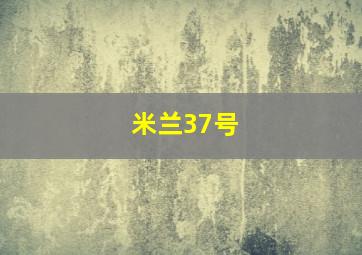 米兰37号